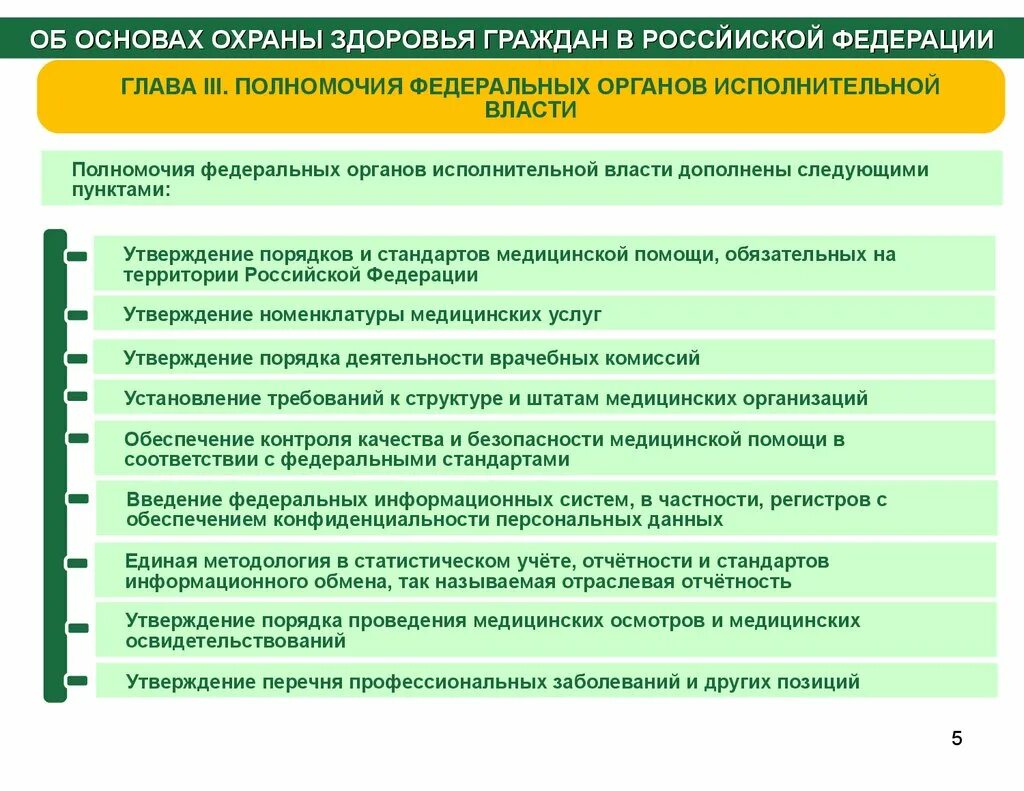 ОБ ОСНОВАХ ОХРАНЫ ЗДОРОВЬЯ ГРАЖДАН В РОССИЙСКОЙ ФЕДЕРАЦИИ

ГЛАВА III. ПОЛНОМОЧИЯ ФЕДЕРАЛЬНЫХ ОРГАНОВ ИСПОЛНИТЕЛЬНОЙ ВЛАСТИ

Полномочия федеральных органов исполнительной власти дополнены следующими пунктами:

Утверждение порядков и стандартов медицинской помощи, обязательных на территории Российской Федерации

Утверждение номенклатуры медицинских услуг

Утверждение порядка деятельности врачебных комиссий

Установление требований к структуре и штатам медицинских организаций

Обеспечение контроля качества и безопасности медицинской помощи в соответствии с федеральными стандартами

Введение федеральных информационных систем, в частности, регистров с обеспечением конфиденциальности персональных данных

Единая методология в статистическом учёте, отчётности и стандартов информационного обмена, так называемая отраслевая отчётность

Утверждение порядка проведения медицинских осмотров и медицинских освидетельствований

Утверждение перечня профессиональных заболеваний и других позиций

5